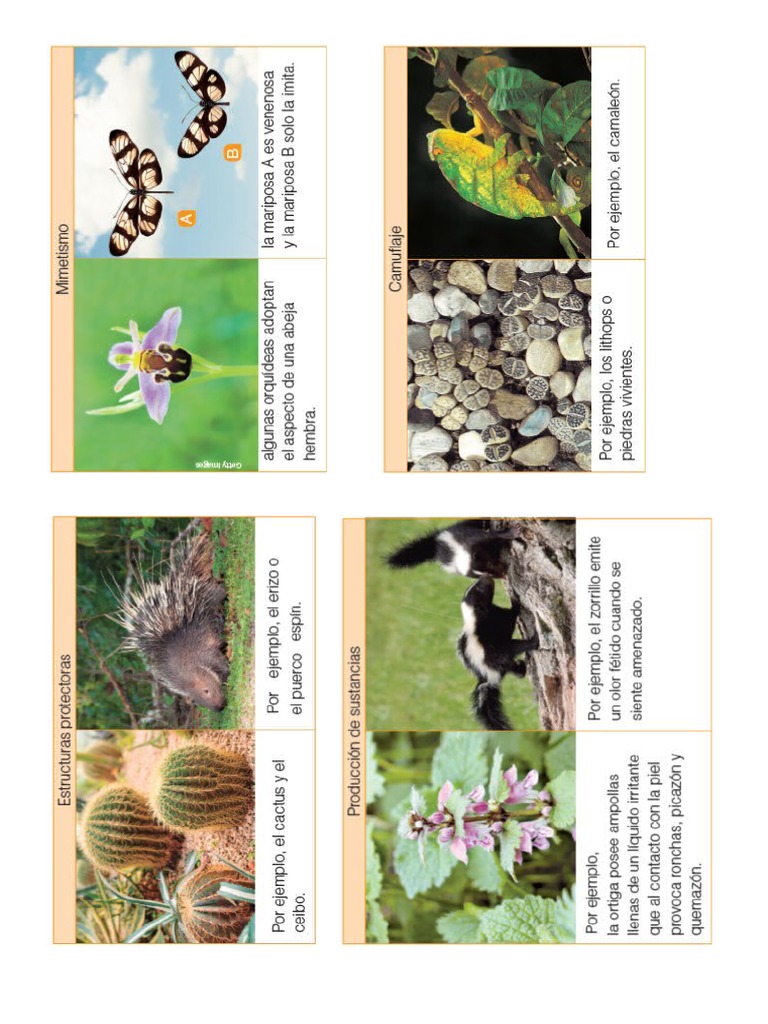 Estructuras protectoras

Por ejemplo, el cactus y el ceibo.

Por ejemplo, el erizo o el puerco espín.

Producción de sustancias

Por ejemplo, la ortiga posee ampollas llenas de un líquido irritante que al contacto con la piel provoca ronchas, picazón y quemazón.

Por ejemplo, el zorrillo emite un olor fétido cuando se siente amenazado.

Mimetismo

Getty Images

algunas orquídeas adoptan el aspecto de una abeja hembra.

A

B

la mariposa A es venenosa y la mariposa B solo la imita.

Camuflaje

Por ejemplo, los lithops o piedras vivientes.

Por ejemplo, el camaleón.